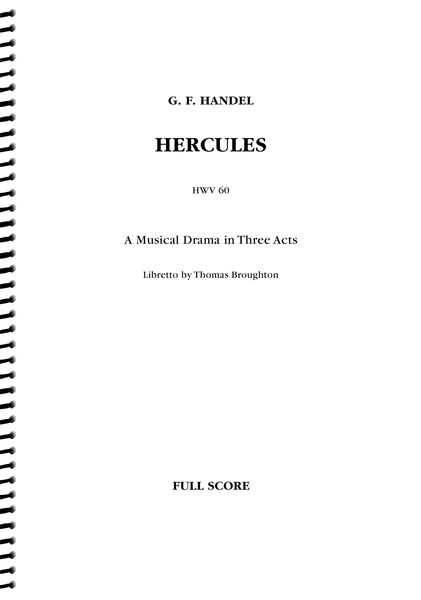 G. F. HANDEL

HERCULES

HWV 60

A Musical Drama in Three Acts

Libretto by Thomas Broughton

FULL SCORE